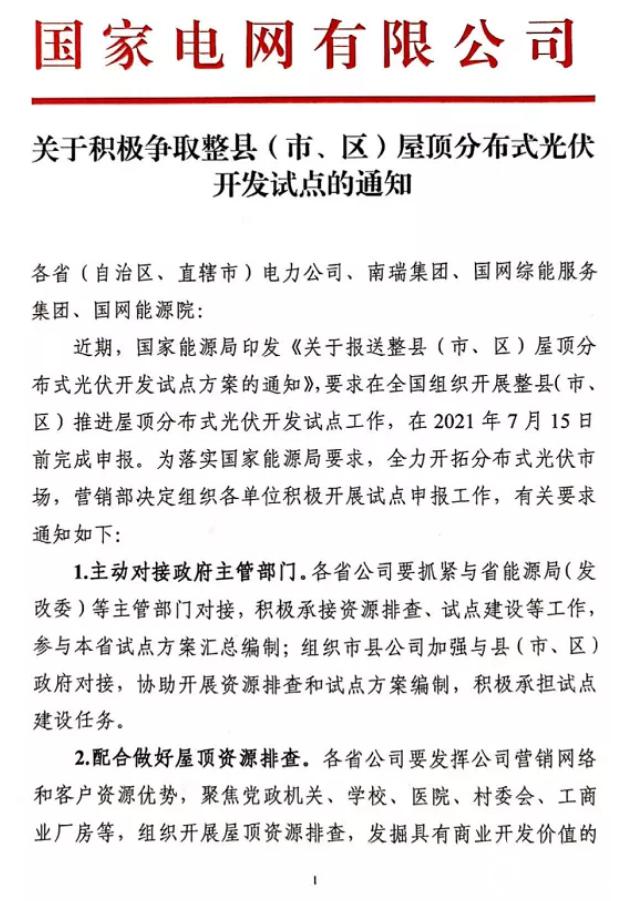 国家电网有限公司

关于积极争取整县（市、区）屋顶分布式光伏开发试点的通知

各省（自治区、直辖市）电力公司、南瑞集团、国网综能服务集团、国网能源院：

近期，国家能源局印发《关于报送整县（市、区）屋顶分布式光伏开发试点方案的通知》，要求在全国组织开展整县（市、区）推进屋顶分布式光伏开发试点工作，在 2021 年 7 月 15 日前完成申报。为落实国家能源局要求，全力开拓分布式光伏市场，营销部决定组织各单位积极开展试点申报工作，有关要求通知如下：

1.主动对接政府主管部门。各省公司要抓紧与省能源局（发改委）等主管部门对接，积极承接资源排查、试点建设等工作，参与本省试点方案汇总编制；组织市县公司加强与县（市、区）政府对接，协助开展资源排查和试点方案编制，积极承担试点建设任务。

2.配合做好屋顶资源排查。各省公司要发挥公司营销网络和客户资源优势，聚焦党政机关、学校、医院、村委会、工商业厂房等，组织开展屋顶资源排查，发掘具有商业开发价值的

1